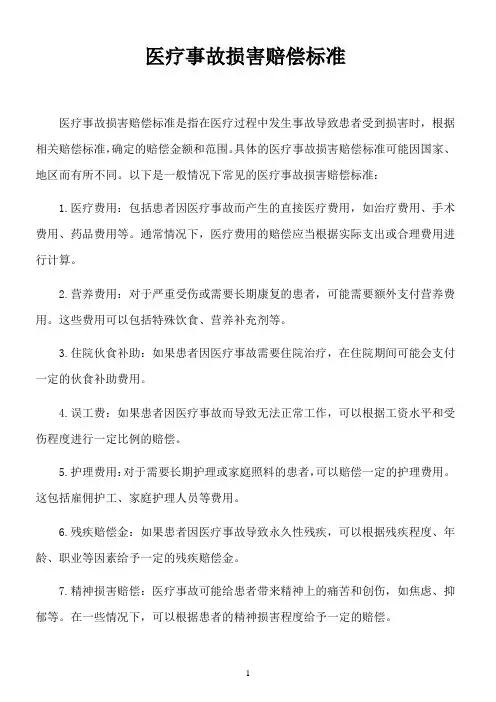 医疗事故损害赔偿标准

医疗事故损害赔偿标准是指在医疗过程中发生事故导致患者受到损害时，根据相关赔偿标准，确定的赔偿金额和范围。具体的医疗事故损害赔偿标准可能因国家、地区而有所不同。以下是一般情况下常见的医疗事故损害赔偿标准：

1. 医疗费用：包括患者因医疗事故而产生的直接医疗费用，如治疗费用、手术费用、药品费用等。通常情况下，医疗费用的赔偿应当根据实际支出或合理费用进行计算。

2. 营养费用：对于严重受伤或需要长期康复的患者，可能需要额外支付营养费用。这些费用可以包括特殊饮食、营养补充剂等。

3. 住院伙食补助：如果患者因医疗事故需要住院治疗，在住院期间可能会支付一定的伙食补助费用。

4. 误工费：如果患者因医疗事故而导致无法正常工作，可以根据工资水平和受伤程度进行一定比例的赔偿。

5. 护理费用：对于需要长期护理或家庭照料的患者，可以赔偿一定的护理费用。这包括雇佣护工、家庭护理人员等费用。

6. 残疾赔偿金：如果患者因医疗事故导致永久性残疾，可以根据残疾程度、年龄、职业等因素给予一定的残疾赔偿金。

7. 精神损害赔偿：医疗事故可能给患者带来精神上的痛苦和创伤，如焦虑、抑郁等。在一些情况下，可以根据患者的精神损害程度给予一定的赔偿。

1